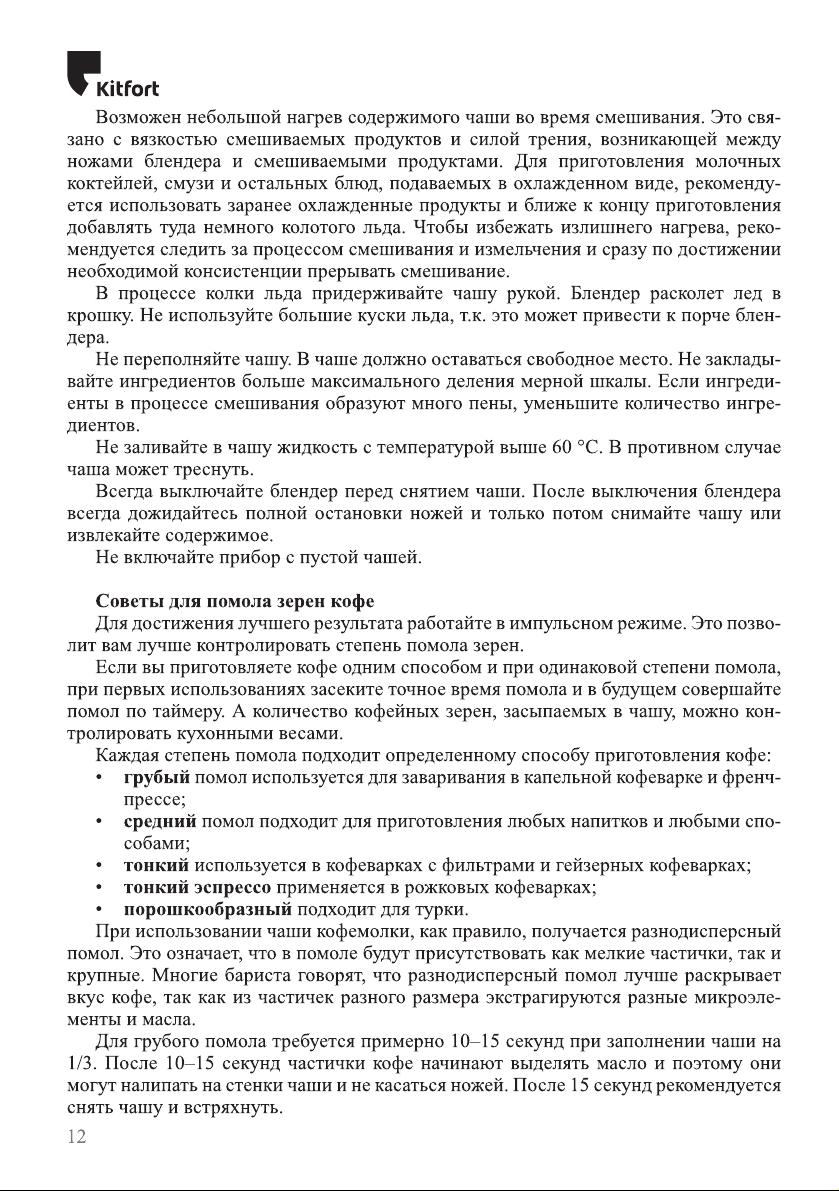 Kitfort

Возможен небольшой нагрев содержимого чаши во время смешивания. Это связано с вязкостью смешиваемых продуктов и силой трения, возникающей между ножами блендера и смешиваемыми продуктами. Для приготовления молочных коктейлей, смузи и остальных блюд, подаваемых в охлажденном виде, рекомендуется использовать заранее охлажденные продукты и ближе к концу приготовления добавлять туда немного колотого льда. Чтобы избежать излишнего нагрева, рекомендуется следить за процессом смешивания и измельчения и сразу по достижении необходимой консистенции прерывать смешивание.

В процессе колки льда придерживайте чашу рукой. Блендер расколет лед в крошку. Не используйте большие куски льда, т.к. это может привести к порче блендера.

Не переполняйте чашу. В чаше должно оставаться свободное место. Не закладывайте ингредиентов больше максимального деления мерной шкалы. Если ингредиенты в процессе смешивания образуют много пены, уменьшите количество ингредиентов.

Не заливайте в чашу жидкость с температурой выше 60 °C. В противном случае чаша может треснуть.

Всегда выключайте блендер перед снятием чаши. После выключения блендера всегда дожидайтесь полной остановки ножей и только потом снимайте чашу или извлекайте содержимое.

Не включайте прибор с пустой чашей.

Советы для помола зерен кофе

Для достижения лучшего результата работайте в импульсном режиме. Это позволит вам лучше контролировать степень помола зерен.

Если вы приготовляете кофе одним способом и при одинаковой степени помола, при первых использованиях засеките точное время помола и в будущем совершайте помол по таймеру. А количество кофейных зерен, засыпаемых в чашу, можно контролировать кухонными весами.

Каждая степень помола подходит определенному способу приготовления кофе:
• грубый помол используется для заваривания в капельной кофеварке и френч-прессе;
• средний помол подходит для приготовления любых напитков и любыми способами;
• тонкий используется в кофеварках с фильтрами и гейзерных кофеварках;
• тонкий эспрессо применяется в рожковых кофеварках;
• порошкообразный подходит для турки.

При использовании чаши кофемолки, как правило, получается разнодисперсный помол. Это означает, что в помоле будут присутствовать как мелкие частички, так и крупные. Многие бариста говорят, что разнодисперсный помол лучше раскрывает вкус кофе, так как из частичек разного размера экстрагируются разные микроэлементы и масла.

Для грубого помола требуется примерно 10–15 секунд при заполнении чаши на 1/3. После 10–15 секунд частички кофе начинают выделять масло и поэтому они могут налипать на стенки чаши и не касаться ножей. После 15 секунд рекомендуется снять чашу и встряхнуть.

12